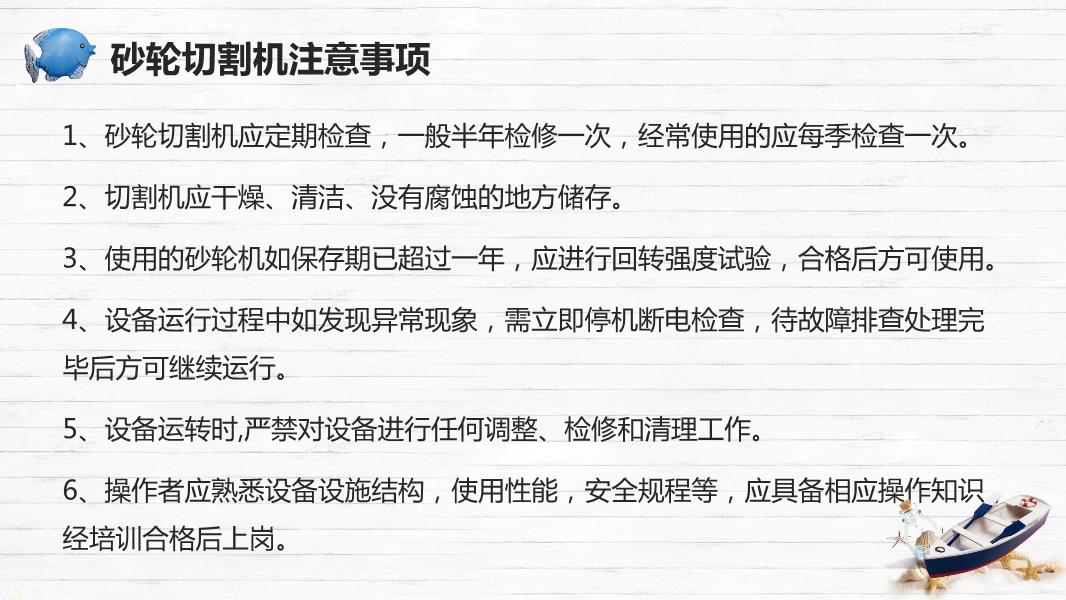 砂轮切割机注意事项

1、砂轮切割机应定期检查，一般半年检修一次，经常使用的应每季检查一次。

2、切割机应干燥、清洁、没有腐蚀的地方储存。

3、使用的砂轮机如保存期已超过一年，应进行回转强度试验，合格后方可使用。

4、设备运行过程中如发现异常现象，需立即停机断电检查，待故障排查处理完毕后方可继续运行。

5、设备运转时,严禁对设备进行任何调整、检修和清理工作。

6、操作者应熟悉设备设施结构，使用性能，安全规程等，应具备相应操作知识，经培训合格后上岗。